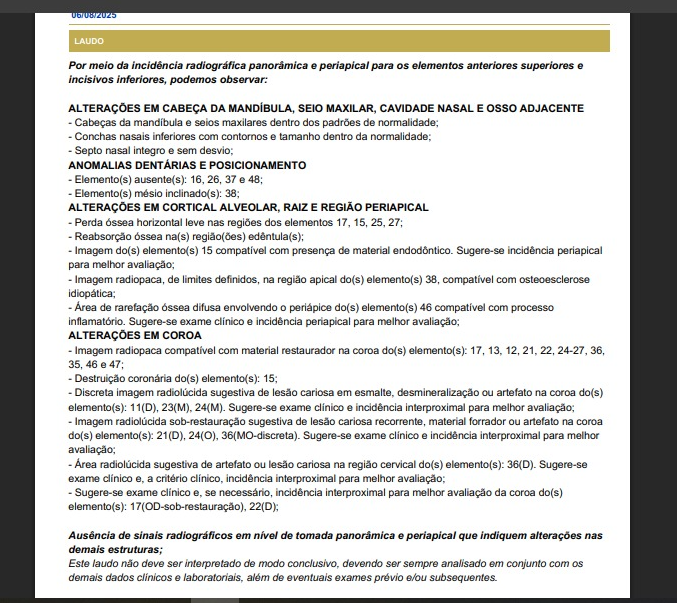 06/08/2025

LAUDO

Por meio da incidência radiográfica panorâmica e periapical para os elementos anteriores superiores e incisivos inferiores, podemos observar:

ALTERAÇÕES EM CABEÇA DA MANDÍBULA, SEIO MAXILAR, CAVIDADE NASAL E OSSO ADJACENTE
- Cabeças da mandíbula e seios maxilares dentro dos padrões de normalidade;
- Conchas nasais inferiores com contornos e tamanho dentro da normalidade;
- Septo nasal integro e sem desvio;
ANOMALIAS DENTÁRIAS E POSICIONAMENTO
- Elemento(s) ausente(s): 16, 26, 37 e 48;
- Elemento(s) mésio inclinado(s): 38;
ALTERAÇÕES EM CORTICAL ALVEOLAR, RAIZ E REGIÃO PERIAPICAL
- Perda óssea horizontal leve nas regiões dos elementos 17, 15, 25, 27;
- Reabsorção óssea na(s) região(ões) edêntula(s);
- Imagem do(s) elemento(s) 15 compatível com presença de material endodôntico. Sugere-se incidência periapical para melhor avaliação;
- Imagem radiopaca, de limites definidos, na região apical do(s) elemento(s) 38, compatível com osteoesclerose idiopática;
- Área de rarefação óssea difusa envolvendo o periápice do(s) elemento(s) 46 compatível com processo inflamatório. Sugere-se exame clínico e incidência periapical para melhor avaliação;
ALTERAÇÕES EM COROA
- Imagem radiopaca compatível com material restaurador na coroa do(s) elemento(s): 17, 13, 12, 21, 22, 24-27, 36, 35, 46 e 47;
- Destruição coronária do(s) elemento(s): 15;
- Discreta imagem radiolúcida sugestiva de lesão cariosa em esmalte, desmineralização ou artefato na coroa do(s) elemento(s): 11(D), 23(M), 24(M). Sugere-se exame clínico e incidência interproximal para melhor avaliação;
- Imagem radiolúcida sob-restauração sugestiva de lesão cariosa recorrente, material forrador ou artefato na coroa do(s) elemento(s): 21(D), 24(O), 36(MO-discreta). Sugere-se exame clínico e incidência interproximal para melhor avaliação;
- Área radiolúcida sugestiva de artefato ou lesão cariosa na região cervical do(s) elemento(s): 36(D). Sugere-se exame clínico e, a critério clínico, incidência interproximal para melhor avaliação;
- Sugere-se exame clínico e, se necessário, incidência interproximal para melhor avaliação da coroa do(s) elemento(s): 17(OD-sob-restauração), 22(D);

Ausência de sinais radiográficos em nível de tomada panorâmica e periapical que indiquem alterações nas demais estruturas;
Este laudo não deve ser interpretado de modo conclusivo, devendo ser sempre analisado em conjunto com os demais dados clínicos e laboratoriais, além de eventuais exames prévio e/ou subsequentes.